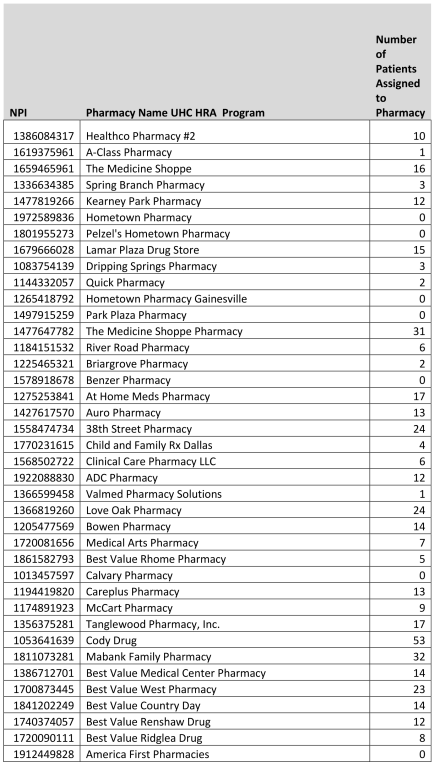 | NPI | Pharmacy Name UHC HRA Program | Number of Patients Assigned to Pharmacy |
|---|---|---|
| 1386084317 | Healthco Pharmacy #2 | 10 |
| 1619375961 | A-Class Pharmacy | 1 |
| 1659465961 | The Medicine Shoppe | 16 |
| 1336634385 | Spring Branch Pharmacy | 3 |
| 1477819266 | Kearney Park Pharmacy | 12 |
| 1972589836 | Hometown Pharmacy | 0 |
| 1801955273 | Pelzel's Hometown Pharmacy | 0 |
| 1679666028 | Lamar Plaza Drug Store | 15 |
| 1083754139 | Dripping Springs Pharmacy | 3 |
| 1144332057 | Quick Pharmacy | 2 |
| 1265418792 | Hometown Pharmacy Gainesville | 0 |
| 1497915259 | Park Plaza Pharmacy | 0 |
| 1477647782 | The Medicine Shoppe Pharmacy | 31 |
| 1184151532 | River Road Pharmacy | 6 |
| 1225465321 | Briargrove Pharmacy | 2 |
| 1578918678 | Benzer Pharmacy | 0 |
| 1275253841 | At Home Meds Pharmacy | 17 |
| 1427617570 | Auro Pharmacy | 13 |
| 1558474734 | 38th Street Pharmacy | 24 |
| 1770231615 | Child and Family Rx Dallas | 4 |
| 1568502722 | Clinical Care Pharmacy LLC | 6 |
| 1922088830 | ADC Pharmacy | 12 |
| 1366599458 | Valmed Pharmacy Solutions | 1 |
| 1366819260 | Love Oak Pharmacy | 24 |
| 1205477569 | Bowen Pharmacy | 14 |
| 1720081656 | Medical Arts Pharmacy | 7 |
| 1861582793 | Best Value Rhome Pharmacy | 5 |
| 1013457597 | Calvary Pharmacy | 0 |
| 1194419820 | Careplus Pharmacy | 13 |
| 1174891923 | McCart Pharmacy | 9 |
| 1356375281 | Tanglewood Pharmacy, Inc. | 17 |
| 1053641639 | Cody Drug | 53 |
| 1811073281 | Mabank Family Pharmacy | 32 |
| 1386712701 | Best Value Medical Center Pharmacy | 14 |
| 1700873445 | Best Value West Pharmacy | 23 |
| 1841202249 | Best Value Country Day | 14 |
| 1740374057 | Best Value Renshaw Drug | 12 |
| 1720090111 | Best Value Ridglea Drug | 8 |
| 1912449828 | America First Pharmacies | 0 |